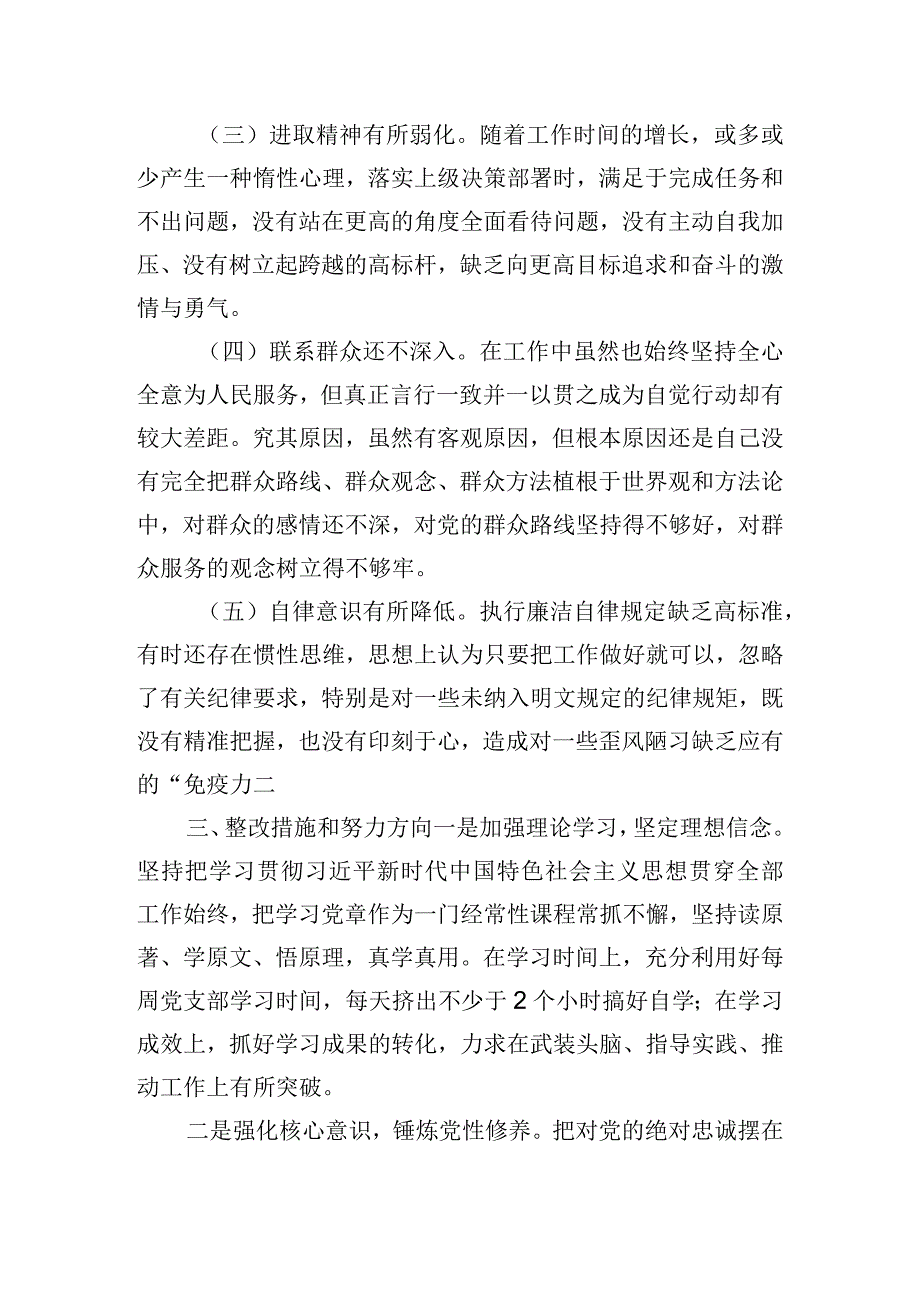 （三）进取精神有所弱化。随着工作时间的增长，或多或少产生一种惰性心理，落实上级决策部署时，满足于完成任务和不出问题，没有站在更高的角度全面看待问题，没有主动自我加压、没有树立起跨越的高标杆，缺乏向更高目标追求和奋斗的激情与勇气。

（四）联系群众还不深入。在工作中虽然也始终坚持全心全意为人民服务，但真正言行一致并一以贯之成为自觉行动却有较大差距。究其原因，虽然有客观原因，但根本原因还是自己没有完全把群众路线、群众观念、群众方法植根于世界观和方法论中，对群众的感情还不深，对党的群众路线坚持得不够好，对群众服务的观念树立得不够牢。

（五）自律意识有所降低。执行廉洁自律规定缺乏高标准，有时还存在惯性思维，思想上认为只要把工作做好就可以，忽略了有关纪律要求，特别是对一些未纳入明文规定的纪律规矩，既没有精准把握，也没有印刻于心，造成对一些歪风陋习缺乏应有的“免疫力二

三、整改措施和努力方向一是加强理论学习，坚定理想信念。坚持把学习贯彻习近平新时代中国特色社会主义思想贯穿全部工作始终，把学习党章作为一门经常性课程常抓不懈，坚持读原著、学原文、悟原理，真学真用。在学习时间上，充分利用好每周党支部学习时间，每天挤出不少于2个小时搞好自学；在学习成效上，抓好学习成果的转化，力求在武装头脑、指导实践、推动工作上有所突破。

二是强化核心意识，锤炼党性修养。把对党的绝对忠诚摆在